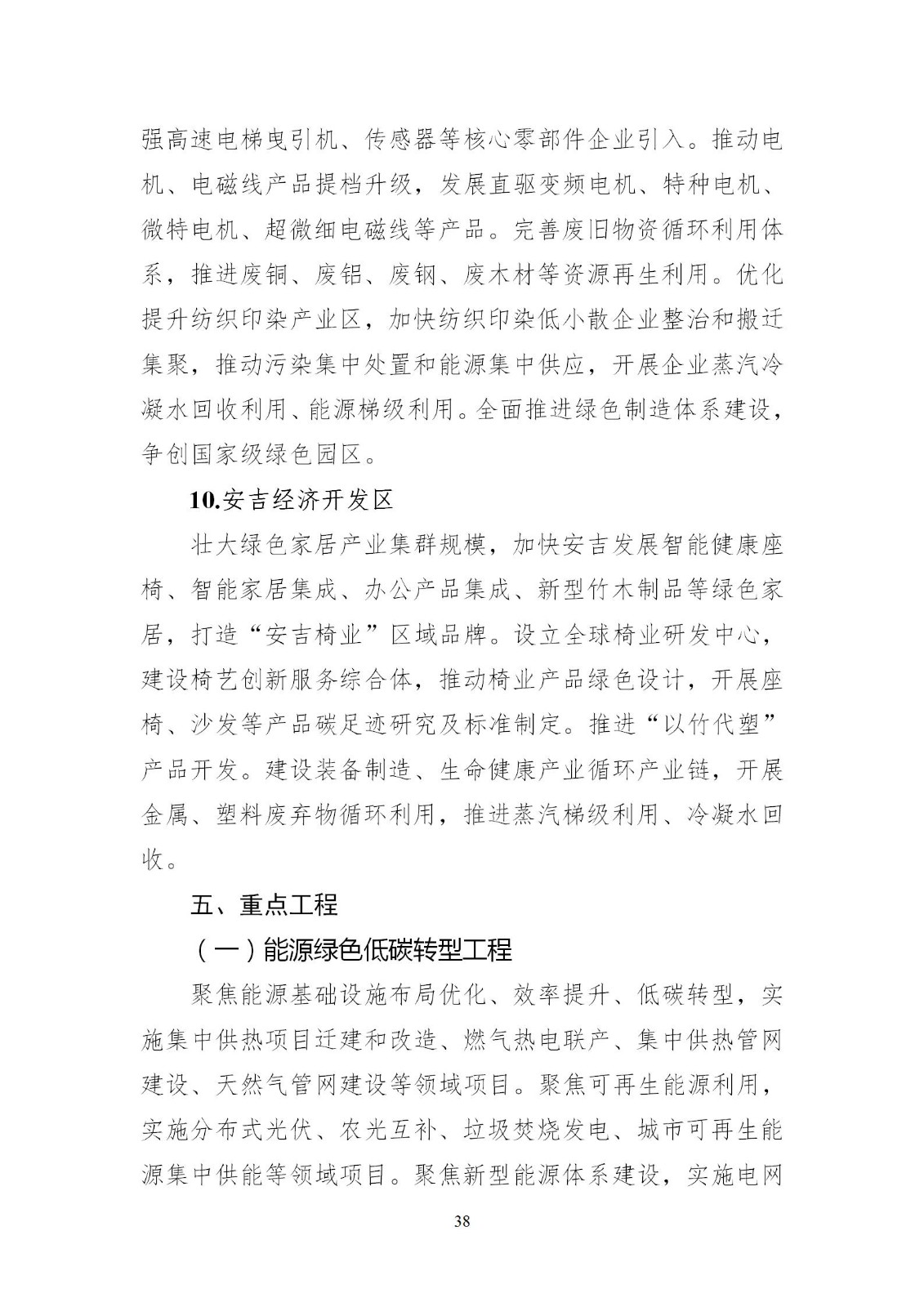 强高速电梯曳引机、传感器等核心零部件企业引入。推动电机、电磁线产品提档升级，发展直驱变频电机、特种电机、微特电机、超微细电磁线等产品。完善废旧物资循环利用体系，推进废铜、废铝、废钢、废木材等资源再生利用。优化提升纺织印染产业区，加快纺织印染低小散企业整治和搬迁集聚，推动污染集中处置和能源集中供应，开展企业蒸汽冷凝水回收利用、能源梯级利用。全面推进绿色制造体系建设，争创国家级绿色园区。

10.安吉经济开发区

壮大绿色家居产业集群规模，加快安吉发展智能健康座椅、智能家居集成、办公产品集成、新型竹木制品等绿色家居，打造“安吉椅业”区域品牌。设立全球椅业研发中心，建设椅艺创新服务综合体，推动椅业产品绿色设计，开展座椅、沙发等产品碳足迹研究及标准制定。推进“以竹代塑”产品开发。建设装备制造、生命健康产业循环产业链，开展金属、塑料废弃物循环利用，推进蒸汽梯级利用、冷凝水回收。

五、重点工程

（一）能源绿色低碳转型工程

聚焦能源基础设施布局优化、效率提升、低碳转型，实施集中供热项目迁建和改造、燃气热电联产、集中供热管网建设、天然气管网建设等领域项目。聚焦可再生能源利用，实施分布式光伏、农光互补、垃圾焚烧发电、城市可再生能源集中供能等领域项目。聚焦新型能源体系建设，实施电网

38